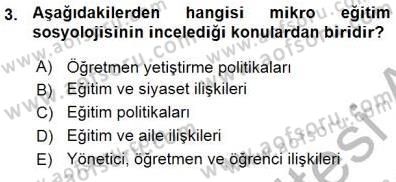 3. Aşağıdakilerden hangisi mikro eğitim sosyolojisinin incelediği konulardan biridir?

A) Öğretmen yetiştirme politikaları
B) Eğitim ve siyaset ilişkileri
C) Eğitim politikaları
D) Eğitim ve aile ilişkileri
E) Yönetici, öğretmen ve öğrenci ilişkileri

www.aofsoru.com